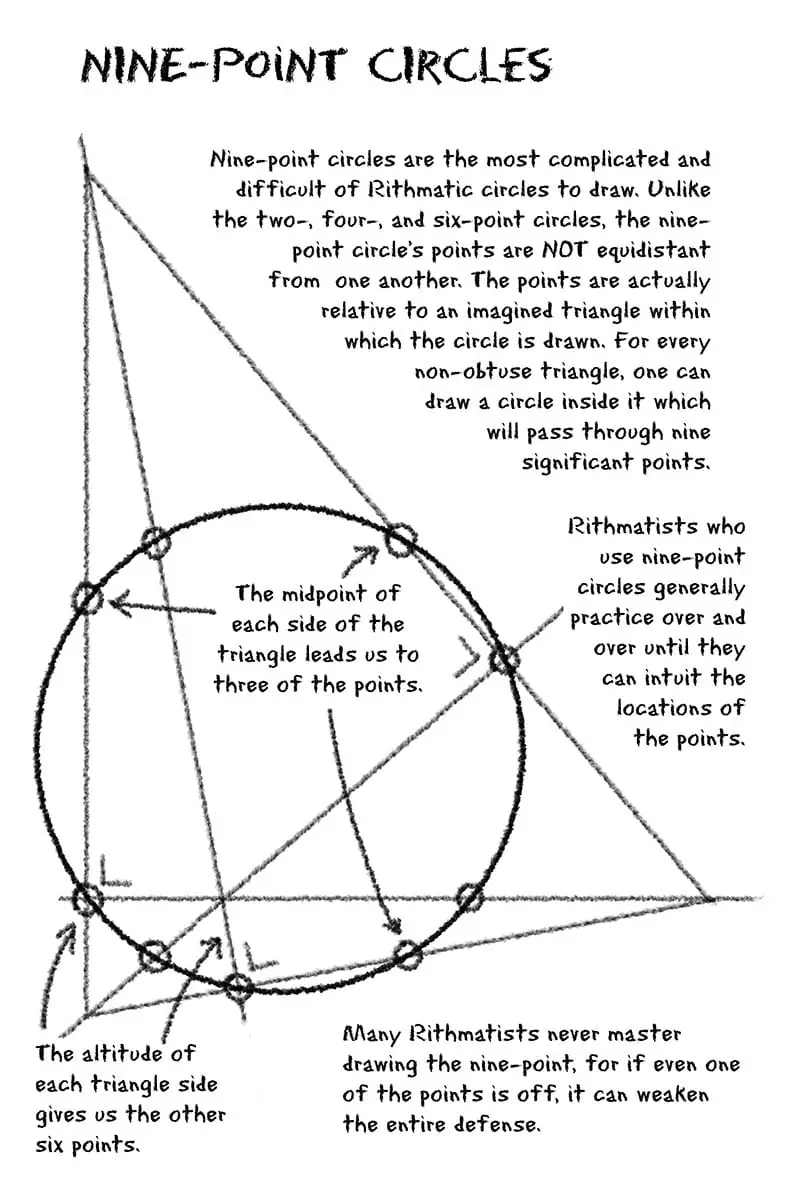 NINE-POINT CIRCLES

Nine-point circles are the most complicated and difficult of Rithmatic circles to draw. Unlike the two-, four-, and six-point circles, the nine-point circle's points are NOT equidistant from one another. The points are actually relative to an imagined triangle within which the circle is drawn. For every non-obtuse triangle, one can draw a circle inside it which will pass through nine significant points.

Rithmatists who use nine-point circles generally practice over and over until they can intuit the locations of the points.

The midpoint of each side of the triangle leads us to three of the points.

The altitude of each triangle side gives us the other six points.

Many Rithmatists never master drawing the nine-point, for if even one of the points is off, it can weaken the entire defense.